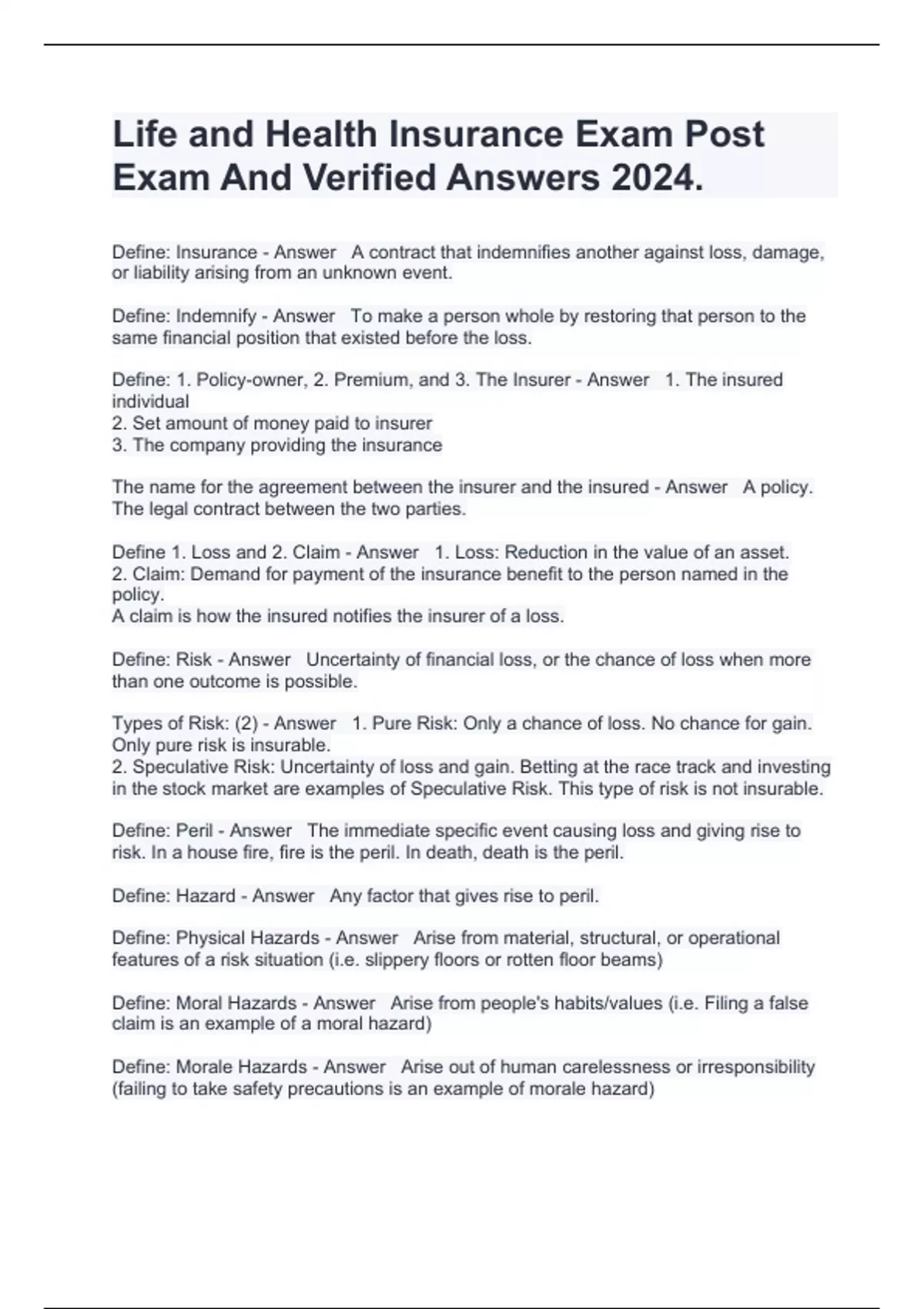 Life and Health Insurance Exam Post Exam And Verified Answers 2024.

Define: Insurance - Answer A contract that indemnifies another against loss, damage, or liability arising from an unknown event.

Define: Indemnify - Answer To make a person whole by restoring that person to the same financial position that existed before the loss.

Define: 1. Policy-owner, 2. Premium, and 3. The Insurer - Answer 1. The insured individual
2. Set amount of money paid to insurer
3. The company providing the insurance

The name for the agreement between the insurer and the insured - Answer A policy. The legal contract between the two parties.

Define 1. Loss and 2. Claim - Answer 1. Loss: Reduction in the value of an asset.
2. Claim: Demand for payment of the insurance benefit to the person named in the policy.
A claim is how the insured notifies the insurer of a loss.

Define: Risk - Answer Uncertainty of financial loss, or the chance of loss when more than one outcome is possible.

Types of Risk: (2) - Answer 1. Pure Risk: Only a chance of loss. No chance for gain. Only pure risk is insurable.
2. Speculative Risk: Uncertainty of loss and gain. Betting at the race track and investing in the stock market are examples of Speculative Risk. This type of risk is not insurable.

Define: Peril - Answer The immediate specific event causing loss and giving rise to risk. In a house fire, fire is the peril. In death, death is the peril.

Define: Hazard - Answer Any factor that gives rise to peril.

Define: Physical Hazards - Answer Arise from material, structural, or operational features of a risk situation (i.e. slippery floors or rotten floor beams)

Define: Moral Hazards - Answer Arise from people's habits/values (i.e. Filing a false claim is an example of a moral hazard)

Define: Morale Hazards - Answer Arise out of human carelessness or irresponsibility (failing to take safety precautions is an example of morale hazard)